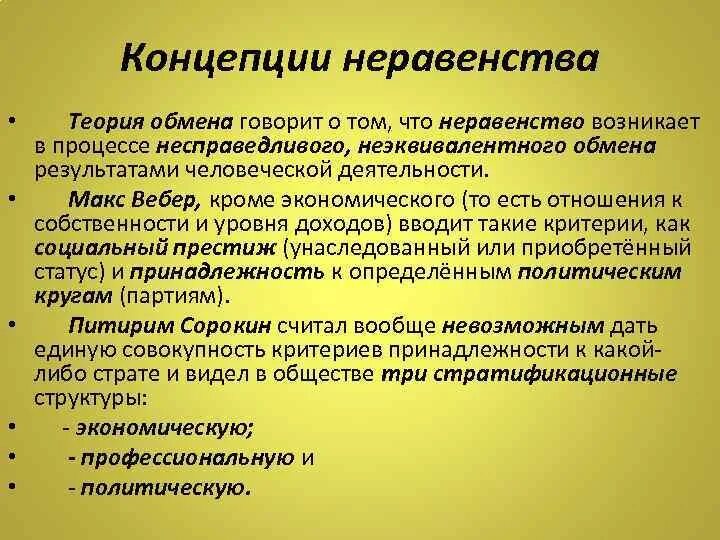 Концепции неравенства

• Теория обмена говорит о том, что неравенство возникает в процессе несправедливого, неэквивалентного обмена результатами человеческой деятельности.

• Макс Вебер, кроме экономического (то есть отношения к собственности и уровня доходов) вводит такие критерии, как социальный престиж (унаследованный или приобретённый статус) и принадлежность к определённым политическим кругам (партиям).

• Питирим Сорокин считал вообще невозможным дать единую совокупность критериев принадлежности к какой-либо страте и видел в обществе три стратификационные структуры:

• - экономическую;

• - профессиональную и

• - политическую.